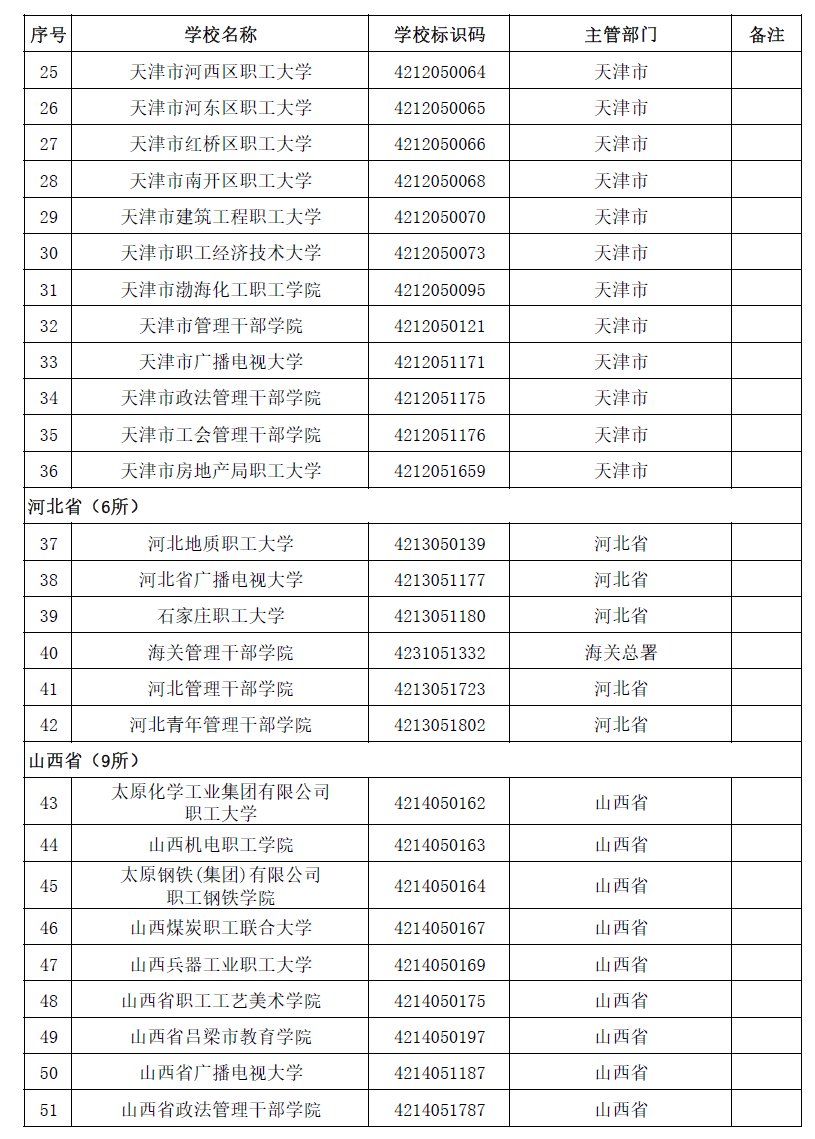 | 序号 | 学校名称 | 学校标识码 | 主管部门 | 备注 |
|---|---|---|---|---|
| 25 | 天津市河西区职工大学 | 4212050064 | 天津市 | |
| 26 | 天津市河东区职工大学 | 4212050065 | 天津市 | |
| 27 | 天津市红桥区职工大学 | 4212050066 | 天津市 | |
| 28 | 天津市南开区职工大学 | 4212050068 | 天津市 | |
| 29 | 天津市建筑工程职工大学 | 4212050070 | 天津市 | |
| 30 | 天津市职工经济技术大学 | 4212050073 | 天津市 | |
| 31 | 天津市渤海化工职工学院 | 4212050095 | 天津市 | |
| 32 | 天津市管理干部学院 | 4212050121 | 天津市 | |
| 33 | 天津市广播电视大学 | 4212051171 | 天津市 | |
| 34 | 天津市政法管理干部学院 | 4212051175 | 天津市 | |
| 35 | 天津市工会管理干部学院 | 4212051176 | 天津市 | |
| 36 | 天津市房地产局职工大学 | 4212051659 | 天津市 | |
| 河北省（6所） | | | | |
| 37 | 河北地质职工大学 | 4213050139 | 河北省 | |
| 38 | 河北省广播电视大学 | 4213051177 | 河北省 | |
| 39 | 石家庄职工大学 | 4213051180 | 河北省 | |
| 40 | 海关管理干部学院 | 4231051332 | 海关总署 | |
| 41 | 河北管理干部学院 | 4213051723 | 河北省 | |
| 42 | 河北青年管理干部学院 | 4213051802 | 河北省 | |
| 山西省（9所） | | | | |
| 43 | 太原化学工业集团有限公司职工大学 | 4214050162 | 山西省 | |
| 44 | 山西机电职工学院 | 4214050163 | 山西省 | |
| 45 | 太原钢铁(集团)有限公司职工钢铁学院 | 4214050164 | 山西省 | |
| 46 | 山西煤炭职工联合大学 | 4214050167 | 山西省 | |
| 47 | 山西兵器工业职工大学 | 4214050169 | 山西省 | |
| 48 | 山西省职工工艺美术学院 | 4214050175 | 山西省 | |
| 49 | 山西省吕梁市教育学院 | 4214050197 | 山西省 | |
| 50 | 山西省广播电视大学 | 4214051187 | 山西省 | |
| 51 | 山西省政法管理干部学院 | 4214051787 | 山西省 | |